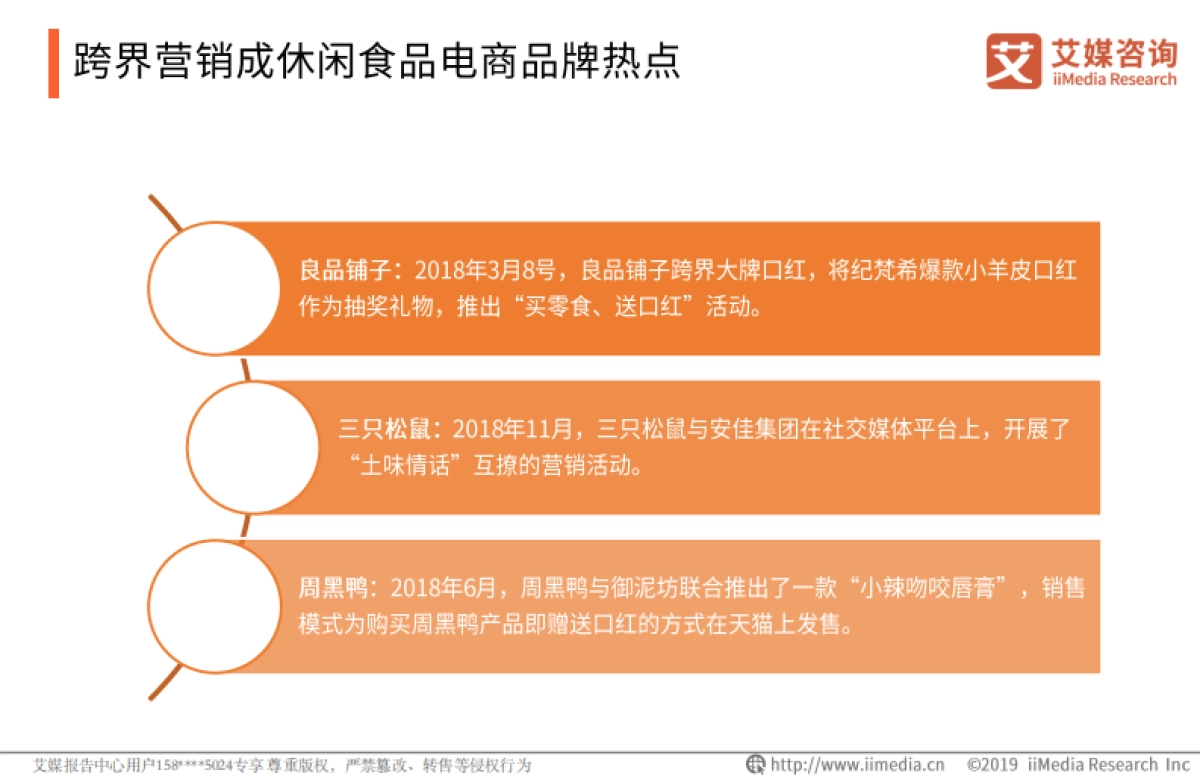 跨界营销成休闲食品电商品牌热点

艾媒咨询
iiMedia Research

良品铺子：2018年3月8号，良品铺子跨界大牌口红，将纪梵希爆款小羊皮口红作为抽奖礼物，推出“买零食、送口红”活动。

三只松鼠：2018年11月，三只松鼠与安佳集团在社交媒体平台上，开展了“土味情话”互撩的营销活动。

周黑鸭：2018年6月，周黑鸭与御泥坊联合推出了一款“小辣吻咬唇膏”，销售模式为购买周黑鸭产品即赠送口红的方式在天猫上发售。

艾媒报告中心用户158****5024专享 尊重版权，严禁篡改、转售等侵权行为

http://www.iimedia.cn ©2019 iiMedia Research Inc